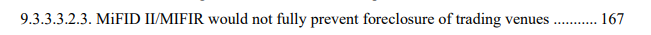 9.3.3.3.2.3. MiFID II/MIFIR would not fully prevent foreclosure of trading venues ........... 167